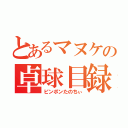 とあるマヌケの
卓球目録
ピンポンたのちぃ